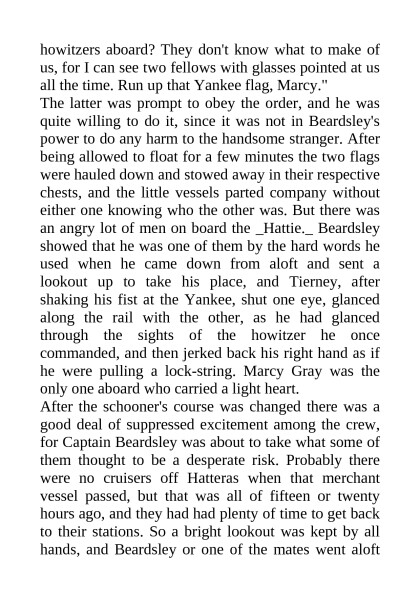 howitzers aboard? They don't know what to make of us, for I can see two fellows with glasses pointed at us all the time. Run up that Yankee flag, Marcy."

The latter was prompt to obey the order, and he was quite willing to do it, since it was not in Beardsley's power to do any harm to the handsome stranger. After being allowed to float for a few minutes the two flags were hauled down and stowed away in their respective chests, and the little vessels parted company without either one knowing who the other was. But there was an angry lot of men on board the _Hattie._ Beardsley showed that he was one of them by the hard words he used when he came down from aloft and sent a lookout up to take his place, and Tierney, after shaking his fist at the Yankee, shut one eye, glanced along the rail with the other, as he had glanced through the sights of the howitzer he once commanded, and then jerked back his right hand as if he were pulling a lock-string. Marcy Gray was the only one aboard who carried a light heart.

After the schooner's course was changed there was a good deal of suppressed excitement among the crew, for Captain Beardsley was about to take what some of them thought to be a desperate risk. Probably there were no cruisers off Hatteras when that merchant vessel passed, but that was all of fifteen or twenty hours ago, and they had had plenty of time to get back to their stations. So a bright lookout was kept by all hands, and Beardsley or one of the mates went aloft